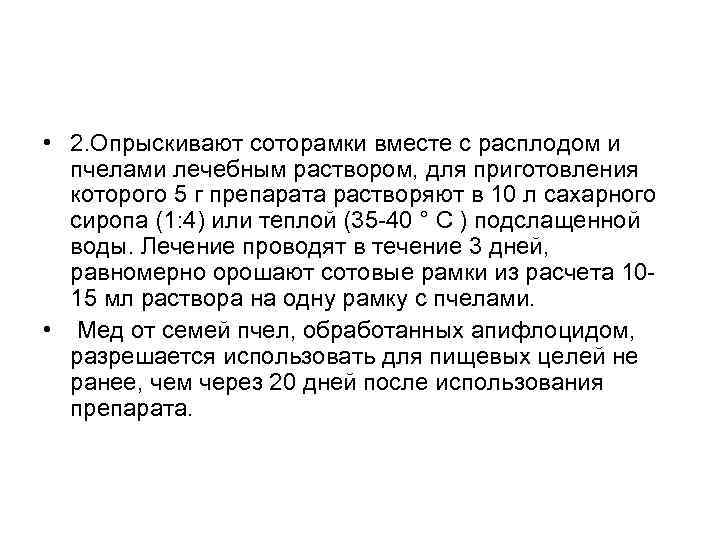 • 2.Опрыскивают соторамки вместе с расплодом и пчелами лечебным раствором, для приготовления которого 5 г препарата растворяют в 10 л сахарного сиропа (1:4) или теплой (35-40 ° С ) подслащенной воды. Лечение проводят в течение 3 дней, равномерно орошают сотовые рамки из расчета 10-15 мл раствора на одну рамку с пчелами.

• Мед от семей пчел, обработанных апифлоцидом, разрешается использовать для пищевых целей не ранее, чем через 20 дней после использования препарата.